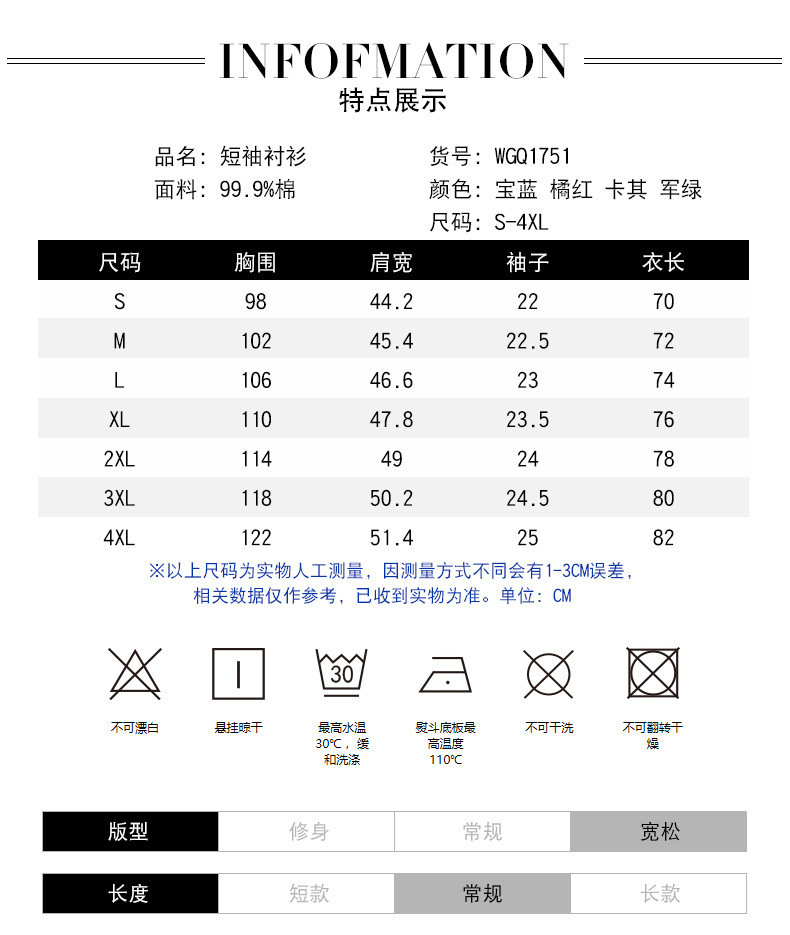 INFOFMATION
特点展示

品名：短袖衬衫
面料：99.9%棉

货号：WGQ1751
颜色：宝蓝 橘红 卡其 军绿
尺码：S-4XL

| 尺码 | 胸围 | 肩宽 | 袖子 | 衣长 |
|---|---|---|---|---|
| S | 98 | 44.2 | 22 | 70 |
| M | 102 | 45.4 | 22.5 | 72 |
| L | 106 | 46.6 | 23 | 74 |
| XL | 110 | 47.8 | 23.5 | 76 |
| 2XL | 114 | 49 | 24 | 78 |
| 3XL | 118 | 50.2 | 24.5 | 80 |
| 4XL | 122 | 51.4 | 25 | 82 |

※以上尺码为实物人工测量，因测量方式不同会有1-3CM误差，相关数据仅作参考，已收到实物为准。单位：CM

30

不可漂白

悬挂晾干

最高水温30℃，缓和洗涤

熨斗底板最高温度110℃

不可干洗

不可翻转干燥

| 版型 | 修身 | 常规 | 宽松 |
|---|---|---|---|

| 长度 | 短款 | 常规 | 长款 |
|---|---|---|---|